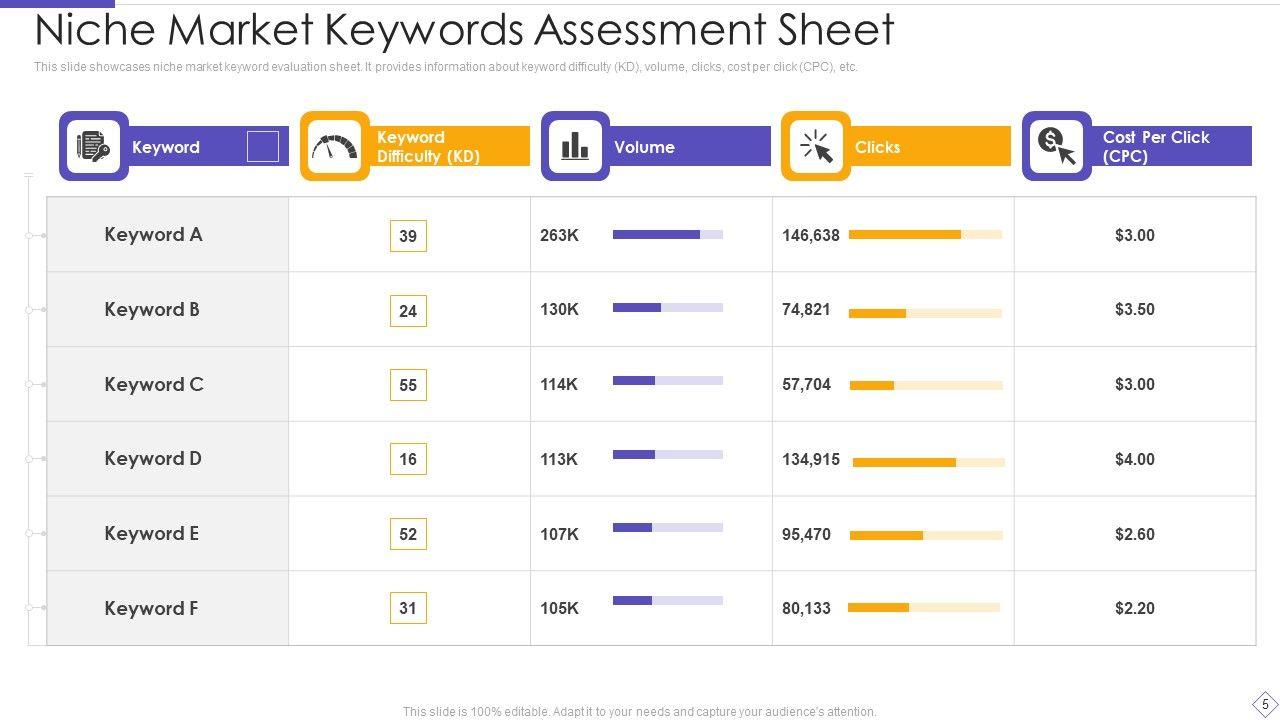 Niche Market Keywords Assessment Sheet

This slide showcases niche market keyword evaluation sheet. It provides information about keyword difficulty (KD), volume, clicks, cost per click (CPC), etc.

| Keyword | Keyword Difficulty (KD) | Volume | Clicks | Cost Per Click (CPC) |
|---|---|---|---|---|
| Keyword A | 39 | 263K | 146,638 | $3.00 |
| Keyword B | 24 | 130K | 74,821 | $3.50 |
| Keyword C | 55 | 114K | 57,704 | $3.00 |
| Keyword D | 16 | 113K | 134,915 | $4.00 |
| Keyword E | 52 | 107K | 95,470 | $2.60 |
| Keyword F | 31 | 105K | 80,133 | $2.20 |

This slide is 100% editable. Adapt it to your needs and capture your audience's attention.

5